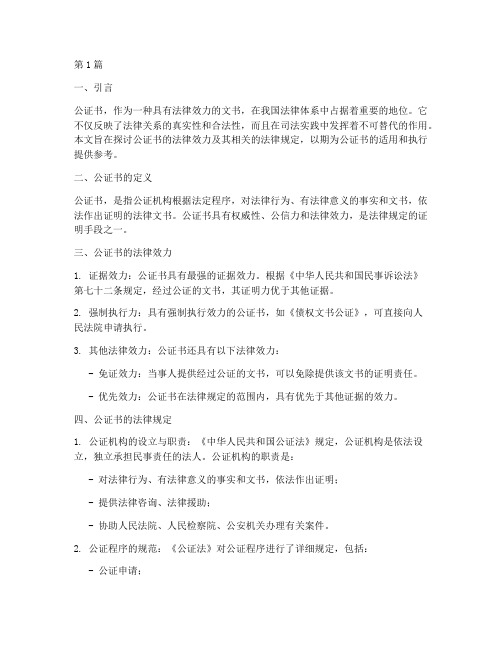 第1篇

一、引言

公证书，作为一种具有法律效力的文书，在我国法律体系中占据着重要的地位。它不仅反映了法律关系的真实性和合法性，而且在司法实践中发挥着不可替代的作用。本文旨在探讨公证书的法律效力及其相关的法律规定，以期为公证书的适用和执行提供参考。

二、公证书的定义

公证书，是指公证机构根据法定程序，对法律行为、有法律意义的事实和文书，依法作出证明的法律文书。公证书具有权威性、公信力和法律效力，是法律规定的证明手段之一。

三、公证书的法律效力

1. 证据效力：公证书具有最强的证据效力。根据《中华人民共和国民事诉讼法》第七十二条规定，经过公证的文书，其证明力优于其他证据。

2. 强制执行力：具有强制执行效力的公证书，如《债权文书公证》，可直接向人民法院申请执行。

3. 其他法律效力：公证书还具有以下法律效力：

- 免证效力：当事人提供经过公证的文书，可以免除提供该文书的证明责任。

- 优先效力：公证书在法律规定的范围内，具有优先于其他证据的效力。

四、公证书的法律规定

1. 公证机构的设立与职责：《中华人民共和国公证法》规定，公证机构是依法设立，独立承担民事责任的法人。公证机构的职责是：

- 对法律行为、有法律意义的事实和文书，依法作出证明；

- 提供法律咨询、法律援助；

- 协助人民法院、人民检察院、公安机关办理有关案件。

2. 公证程序的规范：《公证法》对公证程序进行了详细规定，包括：

- 公证申请；